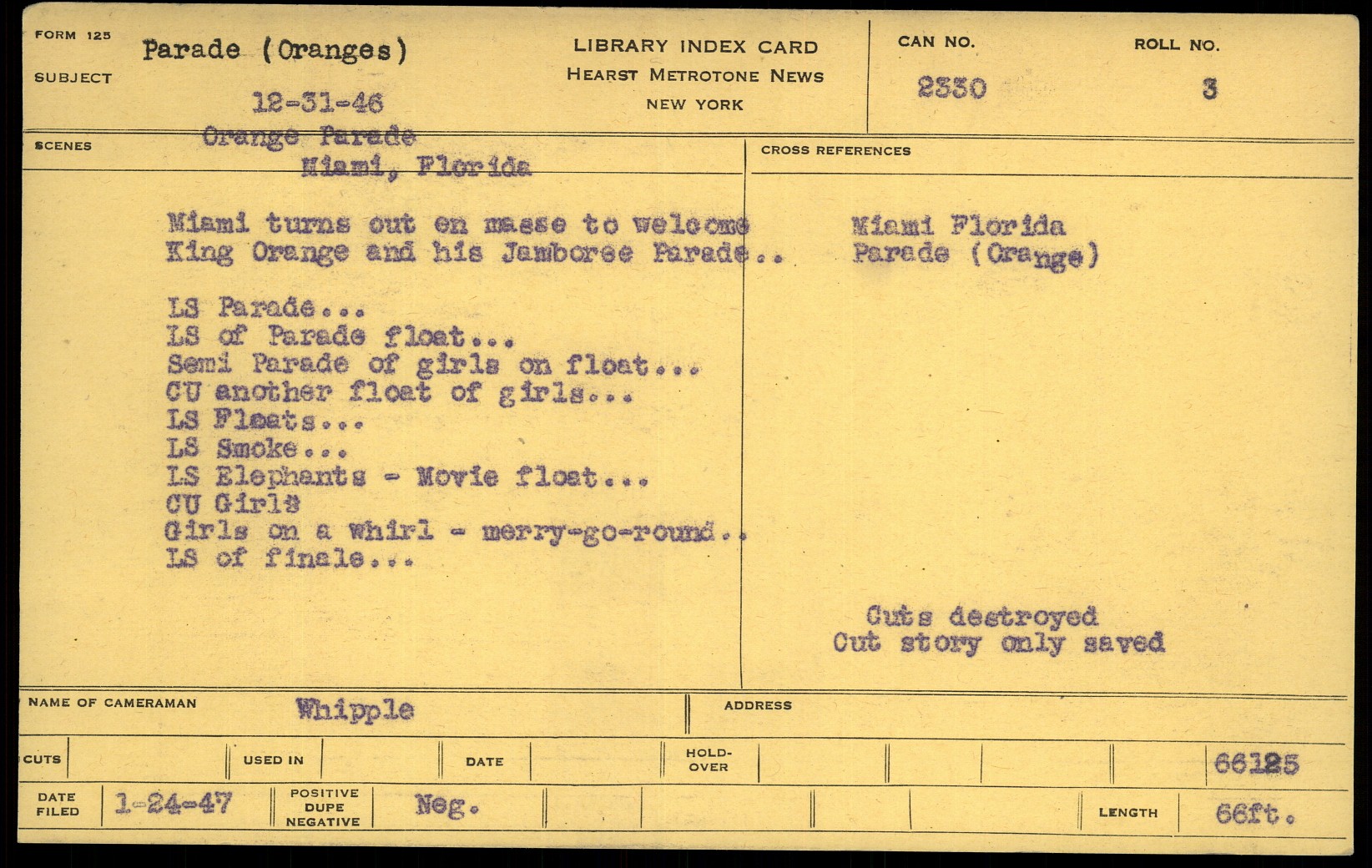 FORM 125

SUBJECT

Parade (Oranges)

12-31-46

LIBRARY INDEX CARD
HEARST METROTONE NEWS
NEW YORK

CAN NO.
2330

ROLL NO.
3

SCENES

Orange Parade
Miami, Florida

Miami turns out en masse to welcome King Orange and his Jamboree Parade..

LS Parade...
LS of Parade float...
Semi Parade of girls on float...
CU another float of girls...
LS Floats...
LS Smoke...
LS Elephants - Movie float...
CU Girls
Girls on a whirl - merry-go-round..
LS of finale...

CROSS REFERENCES

Miami Florida
Parade (Orange)

Cuts destroyed
Cut story only saved

NAME OF CAMERAMAN
Whipple

ADDRESS

CUTS

USED IN

DATE

HOLD-OVER

66125

DATE FILED
1-24-47

POSITIVE DUPE NEGATIVE
Neg.

LENGTH
66ft.